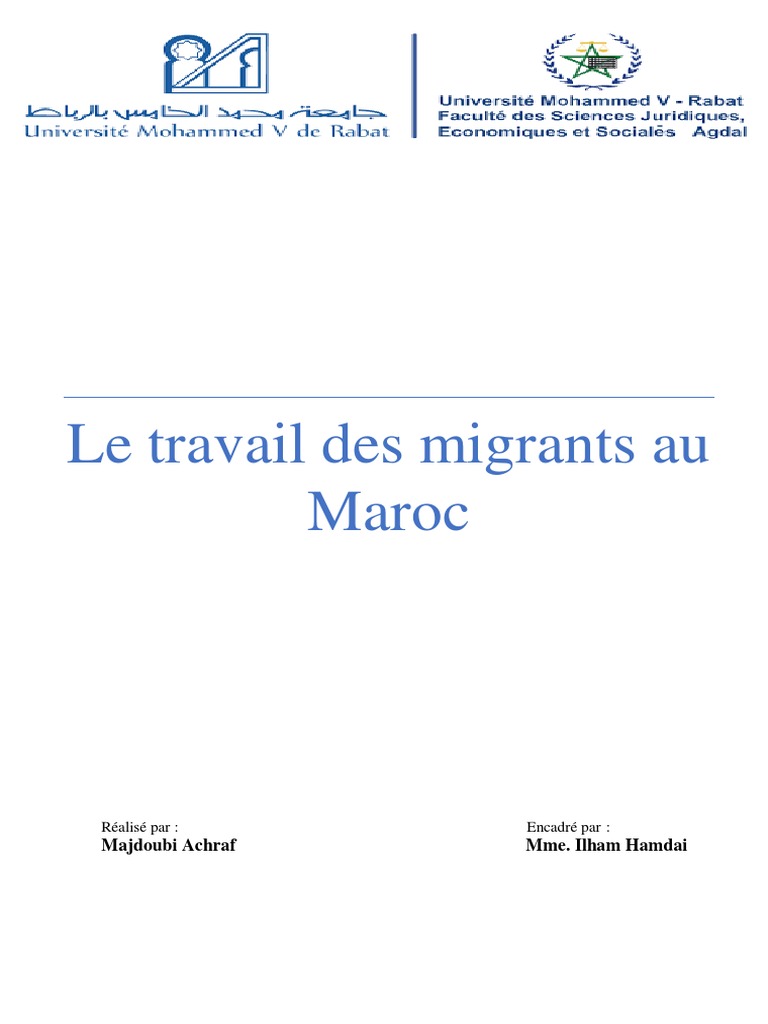 جامعة محمد الخامس بالرباط
Université Mohammed V de Rabat

Université Mohammed V - Rabat
Faculté des Sciences Juridiques, Economiques et Socialés Agdal

Le travail des migrants au Maroc

Réalisé par :
Majdoubi Achraf

Encadré par :
Mme. Ilham Hamdai